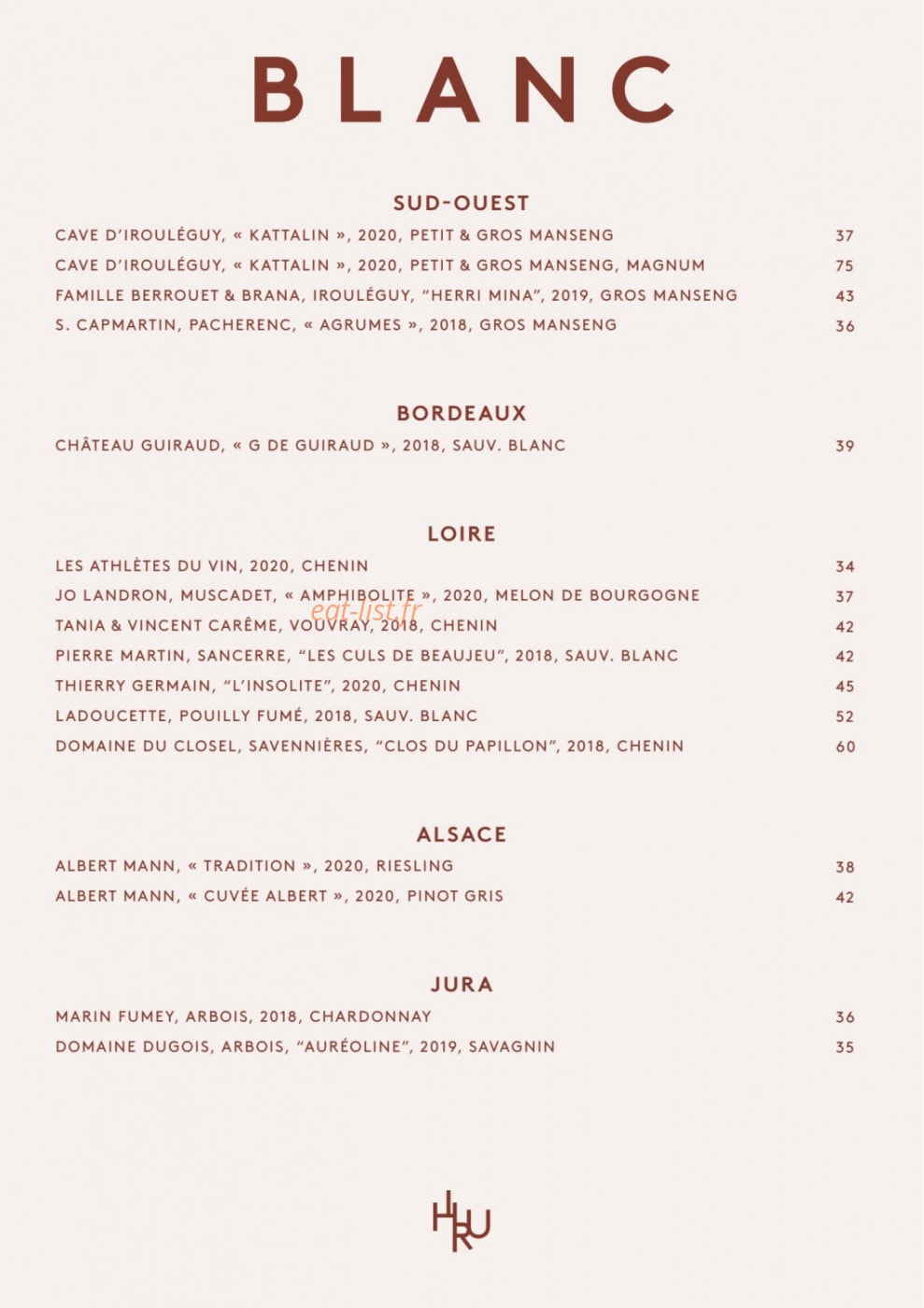 BLANC

SUD-OUEST

CAVE D'IROULÉGUY, « KATTALIN », 2020, PETIT & GROS MANSENG 37

CAVE D'IROULÉGUY, « KATTALIN », 2020, PETIT & GROS MANSENG, MAGNUM 75

FAMILLE BERROUET & BRANA, IROULÉGUY, "HERRI MINA", 2019, GROS MANSENG 43

S. CAPMARTIN, PACHERENC, « AGRUMES », 2018, GROS MANSENG 36

BORDEAUX

CHÂTEAU GUIRAUD, « G DE GUIRAUD », 2018, SAUV. BLANC 39

LOIRE

LES ATHLÈTES DU VIN, 2020, CHENIN 34

JO LANDRON, MUSCADET, « AMPHIBOLITE », 2020, MELON DE BOURGOGNE 37

TANIA & VINCENT CARÊME, VOUVRAY, 2018, CHENIN 42

PIERRE MARTIN, SANCERRE, "LES CULS DE BEAUJEU", 2018, SAUV. BLANC 42

THIERRY GERMAIN, "L'INSOLITE", 2020, CHENIN 45

LADOUCETTE, POUILLY FUMÉ, 2018, SAUV. BLANC 52

DOMAINE DU CLOSEL, SAVENNIÈRES, "CLOS DU PAPILLON", 2018, CHENIN 60

ALSACE

ALBERT MANN, « TRADITION », 2020, RIESLING 38

ALBERT MANN, « CUVÉE ALBERT », 2020, PINOT GRIS 42

JURA

MARIN FUMEY, ARBOIS, 2018, CHARDONNAY 36

DOMAINE DUGOIS, ARBOIS, "AURÉOLINE", 2019, SAVAGNIN 35

HIRU

eat-list.fr